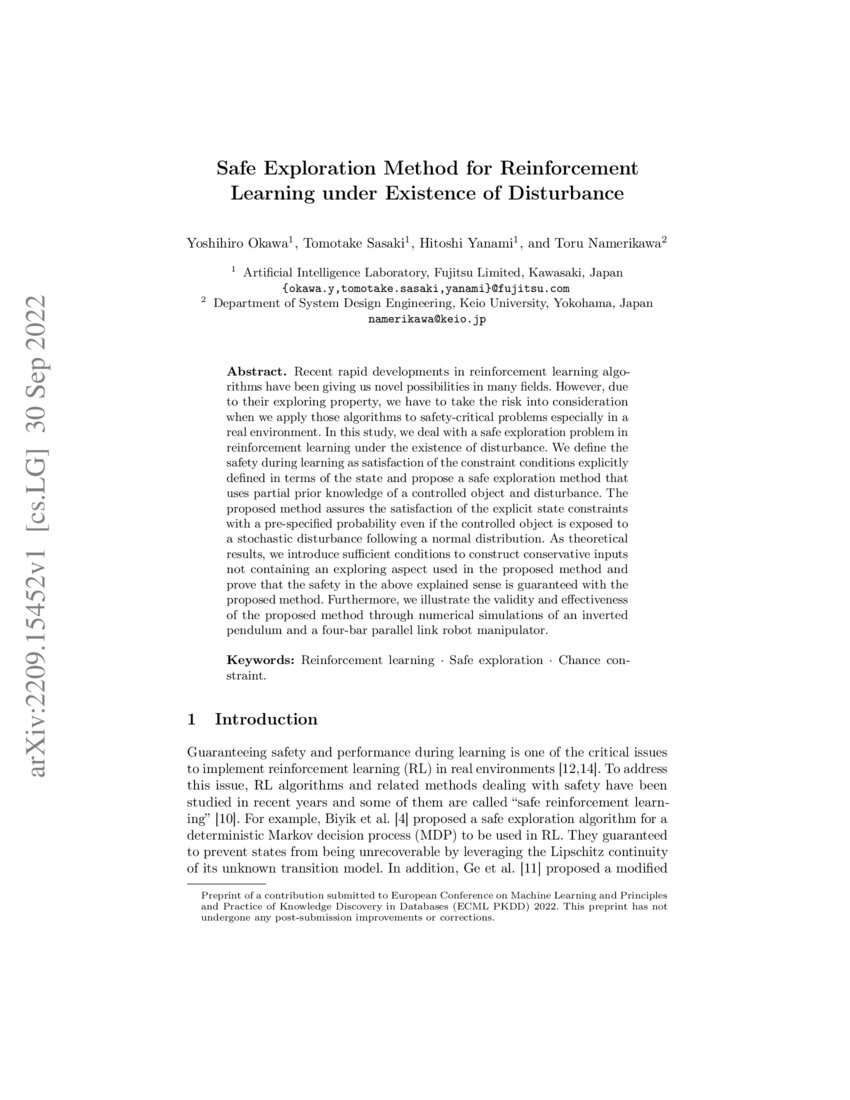 arXiv:2209.15452v1 [cs.LG] 30 Sep 2022

Safe Exploration Method for Reinforcement Learning under Existence of Disturbance

Yoshihiro Okawa$^1$, Tomotake Sasaki$^1$, Hitoshi Yanami$^1$, and Toru Namerikawa$^2$

$^1$ Artificial Intelligence Laboratory, Fujitsu Limited, Kawasaki, Japan
{okawa.y,tomotake.sasaki,yanami}@fujitsu.com
$^2$ Department of System Design Engineering, Keio University, Yokohama, Japan
namerikawa@keio.jp

**Abstract.** Recent rapid developments in reinforcement learning algorithms have been giving us novel possibilities in many fields. However, due to their exploring property, we have to take the risk into consideration when we apply those algorithms to safety-critical problems especially in a real environment. In this study, we deal with a safe exploration problem in reinforcement learning under the existence of disturbance. We define the safety during learning as satisfaction of the constraint conditions explicitly defined in terms of the state and propose a safe exploration method that uses partial prior knowledge of a controlled object and disturbance. The proposed method assures the satisfaction of the explicit state constraints with a pre-specified probability even if the controlled object is exposed to a stochastic disturbance following a normal distribution. As theoretical results, we introduce sufficient conditions to construct conservative inputs not containing an exploring aspect used in the proposed method and prove that the safety in the above explained sense is guaranteed with the proposed method. Furthermore, we illustrate the validity and effectiveness of the proposed method through numerical simulations of an inverted pendulum and a four-bar parallel link robot manipulator.

**Keywords:** Reinforcement learning · Safe exploration · Chance constraint.

1 Introduction

Guaranteeing safety and performance during learning is one of the critical issues to implement reinforcement learning (RL) in real environments [12,14]. To address this issue, RL algorithms and related methods dealing with safety have been studied in recent years and some of them are called “safe reinforcement learning” [10]. For example, Biyik et al. [4] proposed a safe exploration algorithm for a deterministic Markov decision process (MDP) to be used in RL. They guaranteed to prevent states from being unrecoverable by leveraging the Lipschitz continuity of its unknown transition model. In addition, Ge et al. [11] proposed a modified

Preprint of a contribution submitted to European Conference on Machine Learning and Principles and Practice of Knowledge Discovery in Databases (ECML PKDD) 2022. This preprint has not undergone any post-submission improvements or corrections.